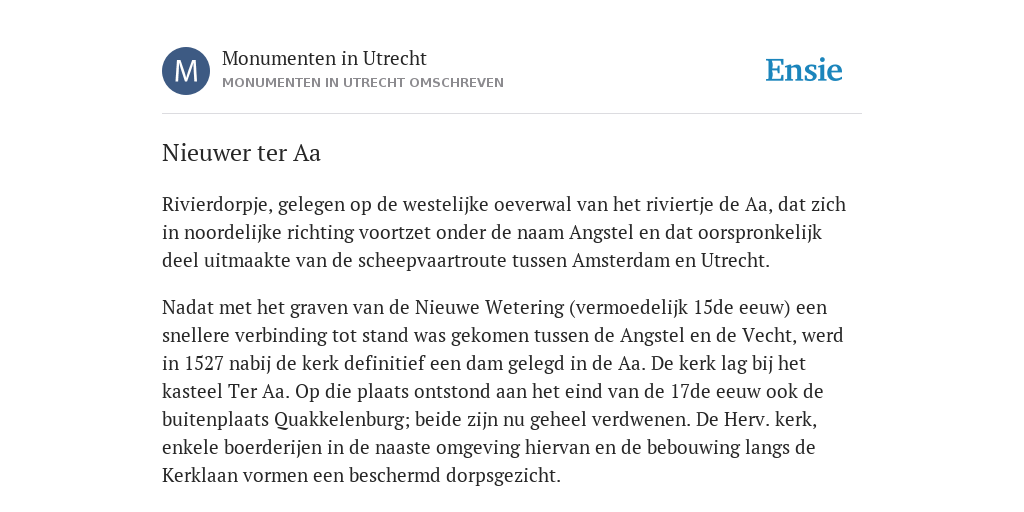 M

Monumenten in Utrecht
MONUMENTEN IN UTRECHT OMSCHREVEN

Ensie

Nieuwer ter Aa

Rivierdorpje, gelegen op de westelijke oeverwal van het riviertje de Aa, dat zich in noordelijke richting voortzet onder de naam Angstel en dat oorspronkelijk deel uitmaakte van de scheepvaartroute tussen Amsterdam en Utrecht.

Nadat met het graven van de Nieuwe Wetering (vermoedelijk 15de eeuw) een snellere verbinding tot stand was gekomen tussen de Angstel en de Vecht, werd in 1527 nabij de kerk definitief een dam gelegd in de Aa. De kerk lag bij het kasteel Ter Aa. Op die plaats ontstond aan het eind van de 17de eeuw ook de buitenplaats Quakkelenburg; beide zijn nu geheel verdwenen. De Herv. kerk, enkele boerderijen in de naaste omgeving hiervan en de bebouwing langs de Kerklaan vormen een beschermd dorpsgezicht.